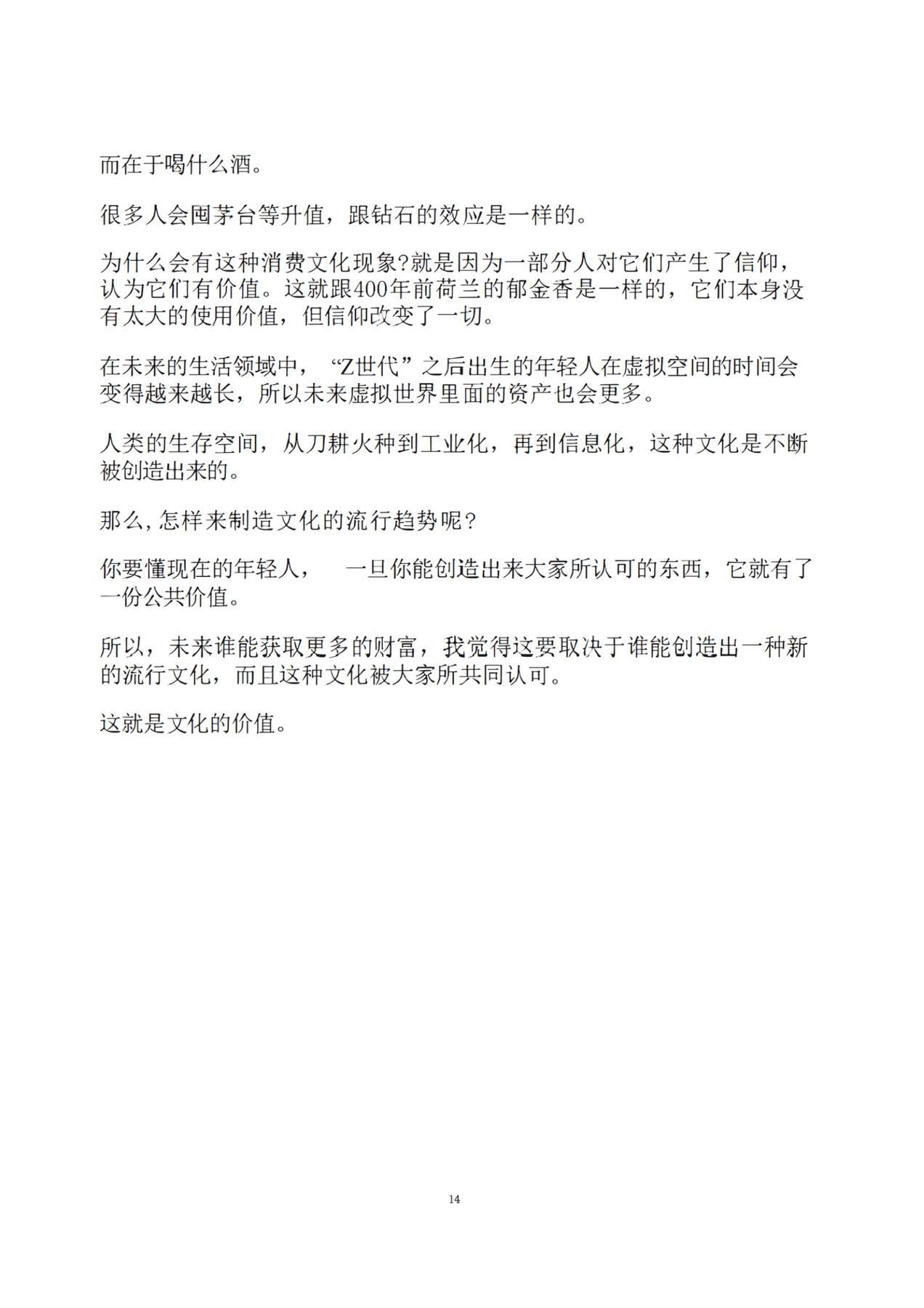 而在于喝什么酒。

很多人会囤茅台等升值，跟钻石的效应是一样的。

为什么会有这种消费文化现象?就是因为一部分人对它们产生了信仰，认为它们有价值。这就跟400年前荷兰的郁金香是一样的，它们本身没有太大的使用价值，但信仰改变了一切。

在未来的生活领域中，“Z世代”之后出生的年轻人在虚拟空间的时间会变得越来越长，所以未来虚拟世界里面的资产也会更多。

人类的生存空间，从刀耕火种到工业化，再到信息化，这种文化是不断被创造出来的。

那么,怎样来制造文化的流行趋势呢?

你要懂现在的年轻人，　一旦你能创造出来大家所认可的东西，它就有了一份公共价值。

所以，未来谁能获取更多的财富，我觉得这要取决于谁能创造出一种新的流行文化，而且这种文化被大家所共同认可。

这就是文化的价值。

14